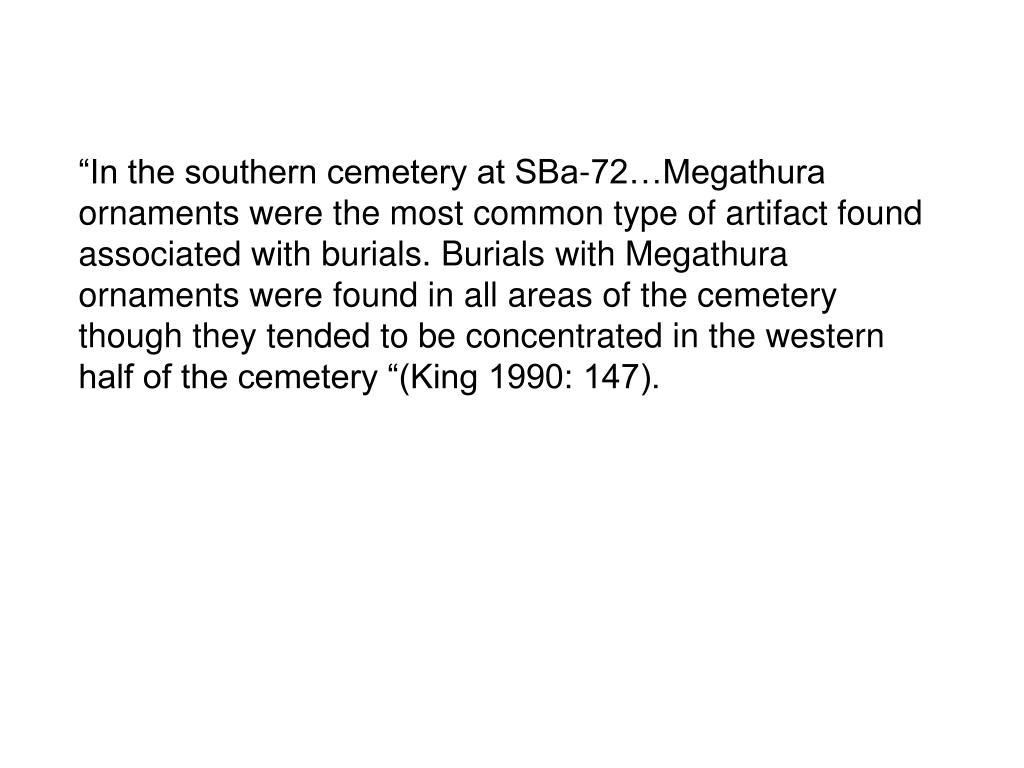 “In the southern cemetery at SBa-72…Megathura ornaments were the most common type of artifact found associated with burials. Burials with Megathura ornaments were found in all areas of the cemetery though they tended to be concentrated in the western half of the cemetery “(King 1990: 147).